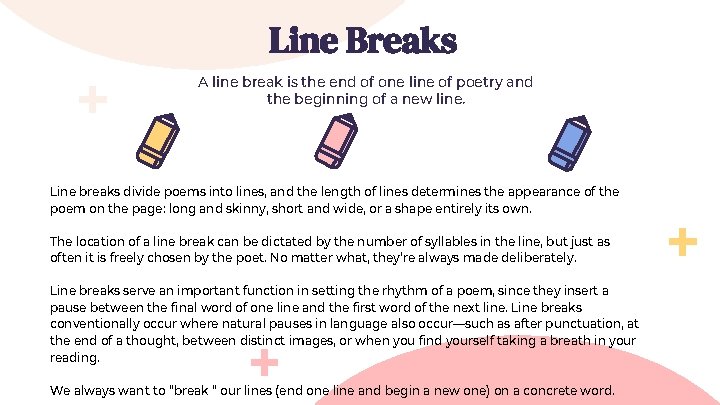 Line Breaks

A line break is the end of one line of poetry and the beginning of a new line.

Line breaks divide poems into lines, and the length of lines determines the appearance of the poem on the page: long and skinny, short and wide, or a shape entirely its own.

The location of a line break can be dictated by the number of syllables in the line, but just as often it is freely chosen by the poet. No matter what, they're always made deliberately.

Line breaks serve an important function in setting the rhythm of a poem, since they insert a pause between the final word of one line and the first word of the next line. Line breaks conventionally occur where natural pauses in language also occur—such as after punctuation, at the end of a thought, between distinct images, or when you find yourself taking a breath in your reading.

We always want to "break " our lines (end one line and begin a new one) on a concrete word.